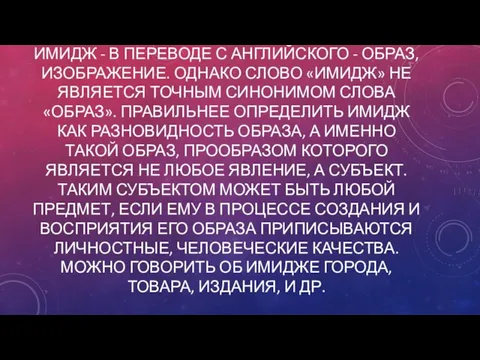 ИМИДЖ - В ПЕРЕВОДЕ С АНГЛИЙСКОГО - ОБРАЗ, ИЗОБРАЖЕНИЕ. ОДНАКО СЛОВО «ИМИДЖ» НЕ ЯВЛЯЕТСЯ ТОЧНЫМ СИНОНИМОМ СЛОВА «ОБРАЗ». ПРАВИЛЬНЕЕ ОПРЕДЕЛИТЬ ИМИДЖ КАК РАЗНОВИДНОСТЬ ОБРАЗА, А ИМЕННО ТАКОЙ ОБРАЗ, ПРООБРАЗОМ КОТОРОГО ЯВЛЯЕТСЯ НЕ ЛЮБОЕ ЯВЛЕНИЕ, А СУБЪЕКТ. ТАКИМ СУБЪЕКТОМ МОЖЕТ БЫТЬ ЛЮБОЙ ПРЕДМЕТ, ЕСЛИ ЕМУ В ПРОЦЕССЕ СОЗДАНИЯ И ВОСПРИЯТИЯ ЕГО ОБРАЗА ПРИПИСЫВАЮТСЯ ЛИЧНОСТНЫЕ, ЧЕЛОВЕЧЕСКИЕ КАЧЕСТВА. МОЖНО ГОВОРИТЬ ОБ ИМИДЖЕ ГОРОДА, ТОВАРА, ИЗДАНИЯ, И ДР.